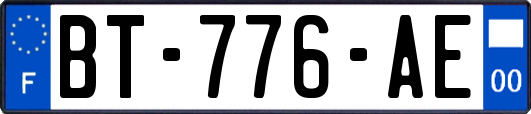 F
BT-776-AE
00